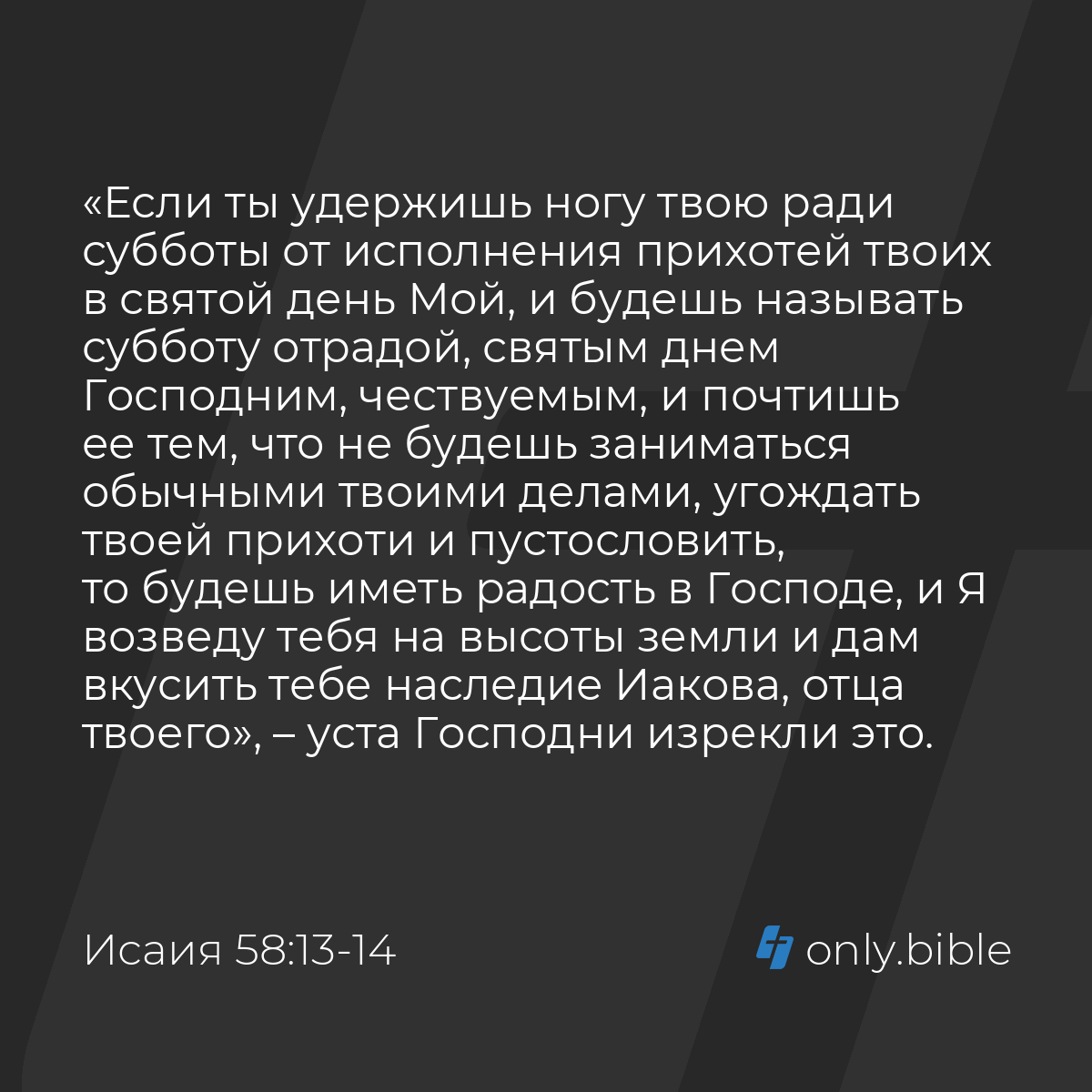 «Если ты удержишь ногу твою ради субботы от исполнения прихотей твоих в святой день Мой, и будешь называть субботу отрадой, святым днем Господним, чествуемым, и почтишь ее тем, что не будешь заниматься обычными твоими делами, угождать твоей прихоти и пустословить, то будешь иметь радость в Господе, и Я возведу тебя на высоты земли и дам вкусить тебе наследие Иакова, отца твоего», – уста Господни изрекли это.

Исаия 58:13-14

only.bible